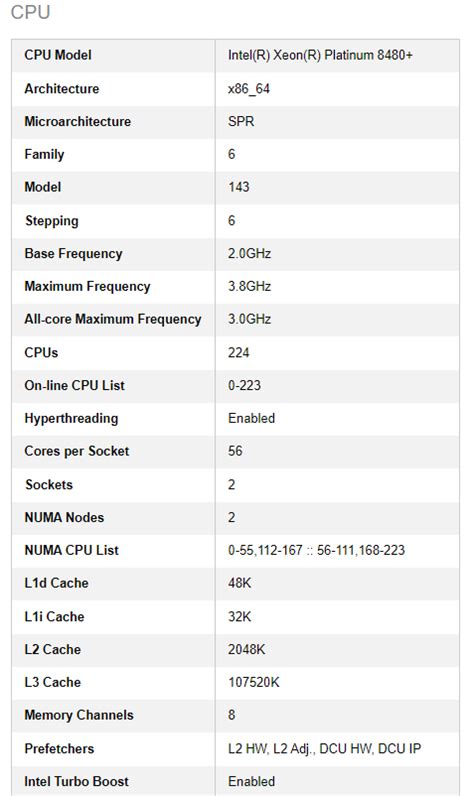 CPU

| CPU Model | Intel(R) Xeon(R) Platinum 8480+ |
|---|---|
| Architecture | x86_64 |
| Microarchitecture | SPR |
| Family | 6 |
| Model | 143 |
| Stepping | 6 |
| Base Frequency | 2.0GHz |
| Maximum Frequency | 3.8GHz |
| All-core Maximum Frequency | 3.0GHz |
| CPUs | 224 |
| On-line CPU List | 0-223 |
| Hyperthreading | Enabled |
| Cores per Socket | 56 |
| Sockets | 2 |
| NUMA Nodes | 2 |
| NUMA CPU List | 0-55,112-167 :: 56-111,168-223 |
| L1d Cache | 48K |
| L1i Cache | 32K |
| L2 Cache | 2048K |
| L3 Cache | 107520K |
| Memory Channels | 8 |
| Prefetchers | L2 HW, L2 Adj., DCU HW, DCU IP |
| Intel Turbo Boost | Enabled |